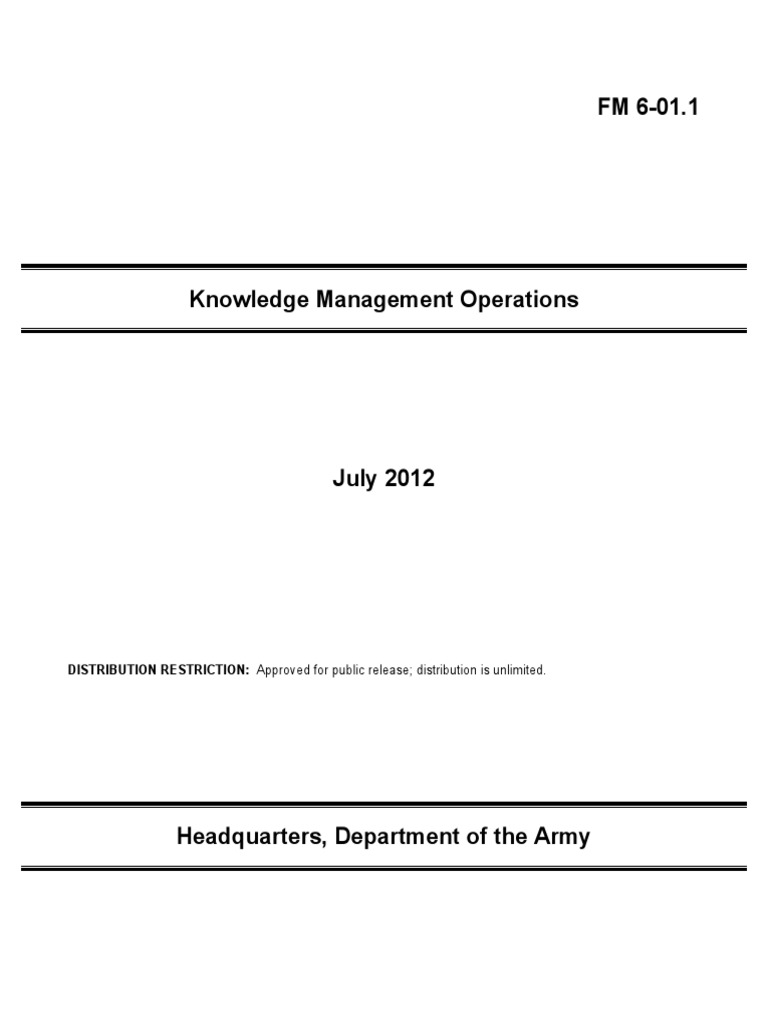 FM 6-01.1

Knowledge Management Operations

July 2012

DISTRIBUTION RESTRICTION: Approved for public release; distribution is unlimited.

Headquarters, Department of the Army